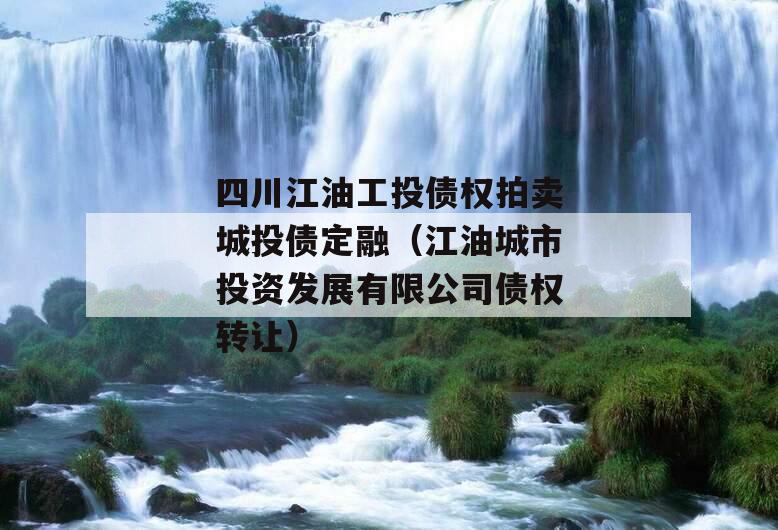 四川江油工投债权拍卖城投债定融（江油城市投资发展有限公司债权转让）